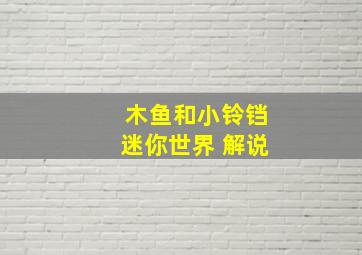 木鱼和小铃铛
迷你世界 解说